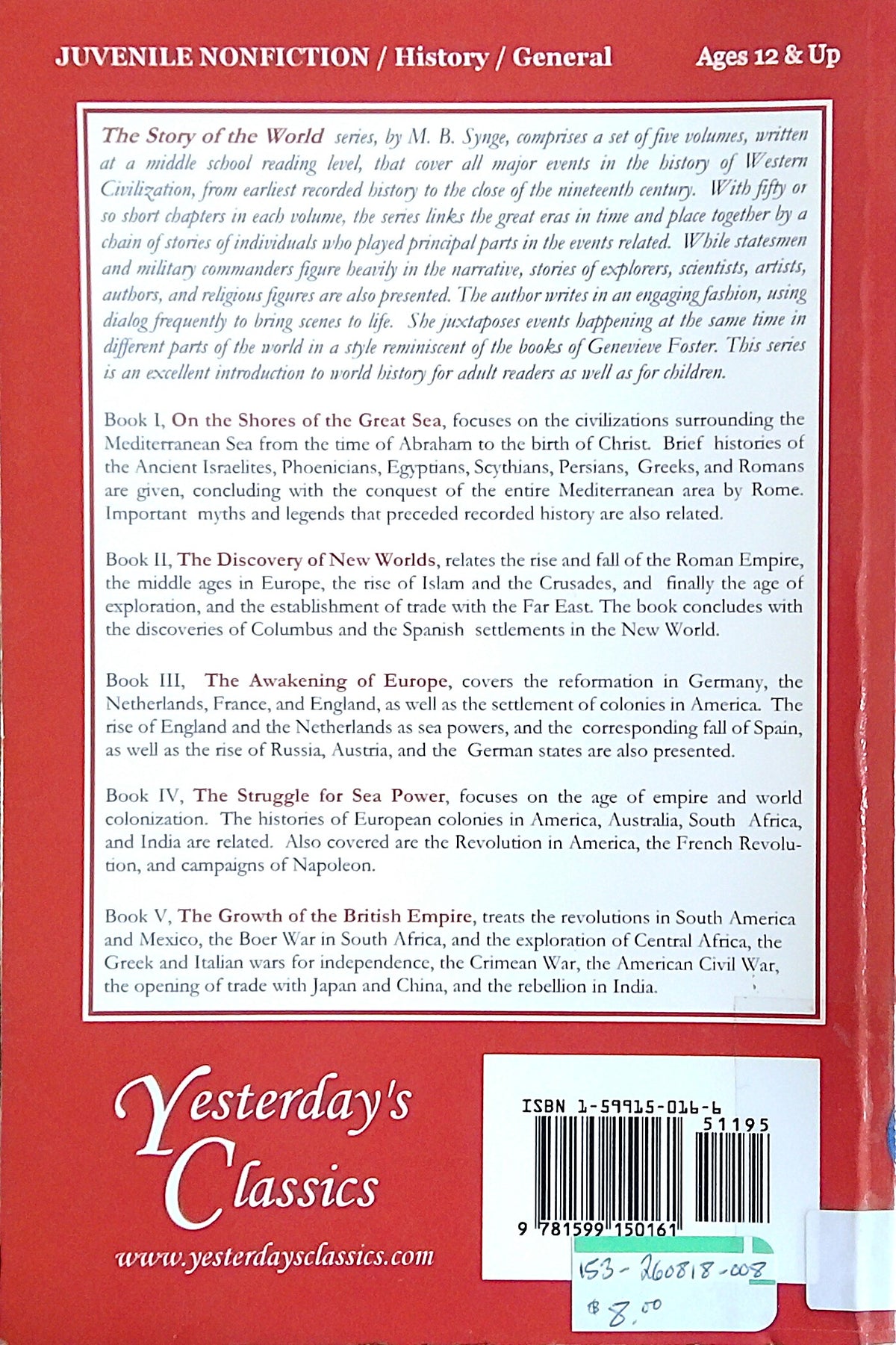 JUVENILE NONFICTION / History / General

Ages 12 & Up

The Story of the World series, by M. B. Synge, comprises a set of five volumes, written at a middle school reading level, that cover all major events in the history of Western Civilization, from earliest recorded history to the close of the nineteenth century. With fifty or so short chapters in each volume, the series links the great eras in time and place together by a chain of stories of individuals who played principal parts in the events related. While statesmen and military commanders figure heavily in the narrative, stories of explorers, scientists, artists, authors, and religious figures are also presented. The author writes in an engaging fashion, using dialog frequently to bring scenes to life. She juxtaposes events happening at the same time in different parts of the world in a style reminiscent of the books of Genevieve Foster. This series is an excellent introduction to world history for adult readers as well as for children.

Book I, On the Shores of the Great Sea, focuses on the civilizations surrounding the Mediterranean Sea from the time of Abraham to the birth of Christ. Brief histories of the Ancient Israelites, Phoenicians, Egyptians, Scythians, Persians, Greeks, and Romans are given, concluding with the conquest of the entire Mediterranean area by Rome. Important myths and legends that preceded recorded history are also related.

Book II, The Discovery of New Worlds, relates the rise and fall of the Roman Empire, the middle ages in Europe, the rise of Islam and the Crusades, and finally the age of exploration, and the establishment of trade with the Far East. The book concludes with the discoveries of Columbus and the Spanish settlements in the New World.

Book III, The Awakening of Europe, covers the reformation in Germany, the Netherlands, France, and England, as well as the settlement of colonies in America. The rise of England and the Netherlands as sea powers, and the corresponding fall of Spain, as well as the rise of Russia, Austria, and the German states are also presented.

Book IV, The Struggle for Sea Power, focuses on the age of empire and world colonization. The histories of European colonies in America, Australia, South Africa, and India are related. Also covered are the Revolution in America, the French Revolution, and campaigns of Napoleon.

Book V, The Growth of the British Empire, treats the revolutions in South America and Mexico, the Boer War in South Africa, and the exploration of Central Africa, the Greek and Italian wars for independence, the Crimean War, the American Civil War, the opening of trade with Japan and China, and the rebellion in India.

Yesterday's Classics

www.yesterdaysclassics.com

ISBN 1-59915-016-6

51195

9 781599 150161

153-260818-008

$8.00